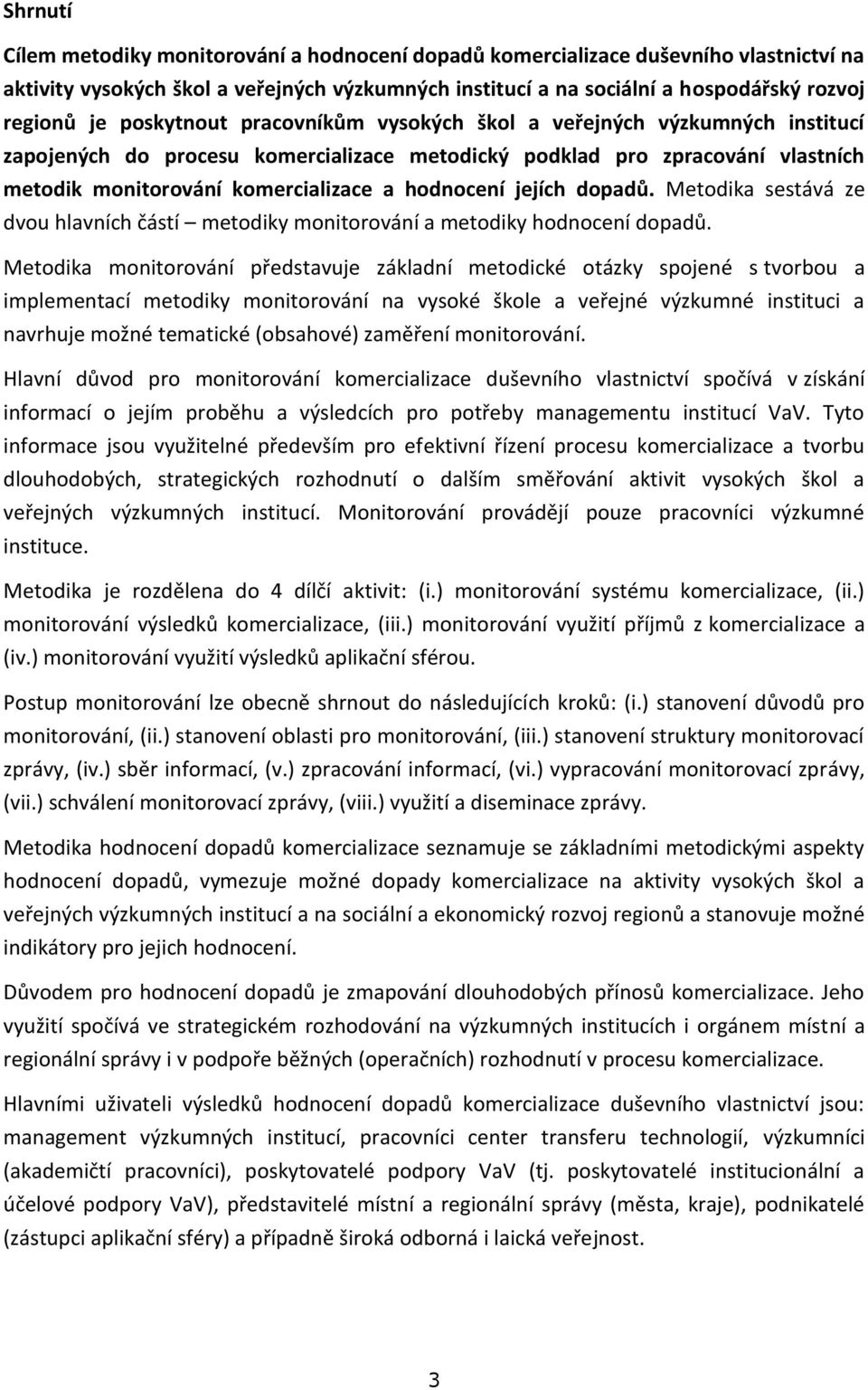 Shrnutí

Cílem metodiky monitorování a hodnocení dopadů komercializace duševního vlastnictví na aktivity vysokých škol a veřejných výzkumných institucí a na sociální a hospodářský rozvoj regionů je poskytnout pracovníkům vysokých škol a veřejných výzkumných institucí zapojených do procesu komercializace metodický podklad pro zpracování vlastních metodik monitorování komercializace a hodnocení jejích dopadů. Metodika sestává ze dvou hlavních částí – metodiky monitorování a metodiky hodnocení dopadů.

Metodika monitorování představuje základní metodické otázky spojené s tvorbou a implementací metodiky monitorování na vysoké škole a veřejné výzkumné instituci a navrhuje možné tematické (obsahové) zaměření monitorování.

Hlavní důvod pro monitorování komercializace duševního vlastnictví spočívá v získání informací o jejím proběhu a výsledcích pro potřeby managementu institucí VaV. Tyto informace jsou využitelné především pro efektivní řízení procesu komercializace a tvorbu dlouhodobých, strategických rozhodnutí o dalším směřování aktivit vysokých škol a veřejných výzkumných institucí. Monitorování provádějí pouze pracovníci výzkumné instituce.

Metodika je rozdělena do 4 dílčí aktivit: (i.) monitorování systému komercializace, (ii.) monitorování výsledků komercializace, (iii.) monitorování využití příjmů z komercializace a (iv.) monitorování využití výsledků aplikační sférou.

Postup monitorování lze obecně shrnout do následujících kroků: (i.) stanovení důvodů pro monitorování, (ii.) stanovení oblasti pro monitorování, (iii.) stanovení struktury monitorovací zprávy, (iv.) sběr informací, (v.) zpracování informací, (vi.) vypracování monitorovací zprávy, (vii.) schválení monitorovací zprávy, (viii.) využití a diseminace zprávy.

Metodika hodnocení dopadů komercializace seznamuje se základními metodickými aspekty hodnocení dopadů, vymezuje možné dopady komercializace na aktivity vysokých škol a veřejných výzkumných institucí a na sociální a ekonomický rozvoj regionů a stanovuje možné indikátory pro jejich hodnocení.

Důvodem pro hodnocení dopadů je zmapování dlouhodobých přínosů komercializace. Jeho využití spočívá ve strategickém rozhodování na výzkumných institucích i orgánem místní a regionální správy i v podpoře běžných (operačních) rozhodnutí v procesu komercializace.

Hlavními uživateli výsledků hodnocení dopadů komercializace duševního vlastnictví jsou: management výzkumných institucí, pracovníci center transferu technologií, výzkumníci (akademičtí pracovníci), poskytovatelé podpory VaV (tj. poskytovatelé institucionální a účelové podpory VaV), představitelé místní a regionální správy (města, kraje), podnikatelé (zástupci aplikační sféry) a případně široká odborná i laická veřejnost.

3